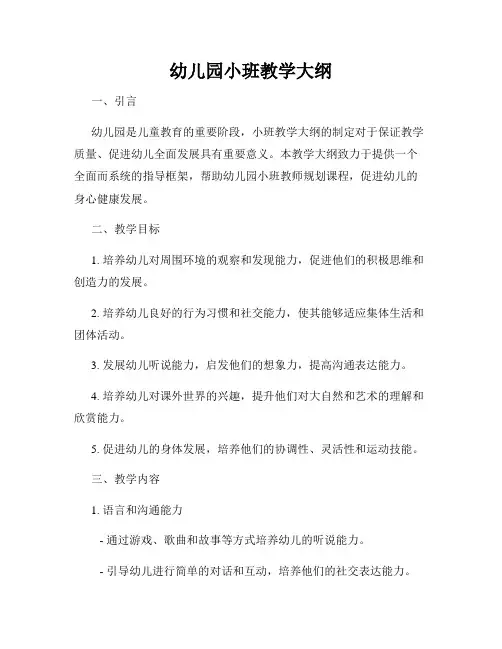 幼儿园小班教学大纲

一、引言

幼儿园是儿童教育的重要阶段，小班教学大纲的制定对于保证教学质量、促进幼儿全面发展具有重要意义。本教学大纲致力于提供一个全面而系统的指导框架，帮助幼儿园小班教师规划课程，促进幼儿的身心健康发展。

二、教学目标

1. 培养幼儿对周围环境的观察和发现能力，促进他们的积极思维和创造力的发展。

2. 培养幼儿良好的行为习惯和社交能力，使其能够适应集体生活和团体活动。

3. 发展幼儿听说能力，启发他们的想象力，提高沟通表达能力。

4. 培养幼儿对课外世界的兴趣，提升他们对大自然和艺术的理解和欣赏能力。

5. 促进幼儿的身体发展，培养他们的协调性、灵活性和运动技能。

三、教学内容

1. 语言和沟通能力

- 通过游戏、歌曲和故事等方式培养幼儿的听说能力。

- 引导幼儿进行简单的对话和互动，培养他们的社交表达能力。